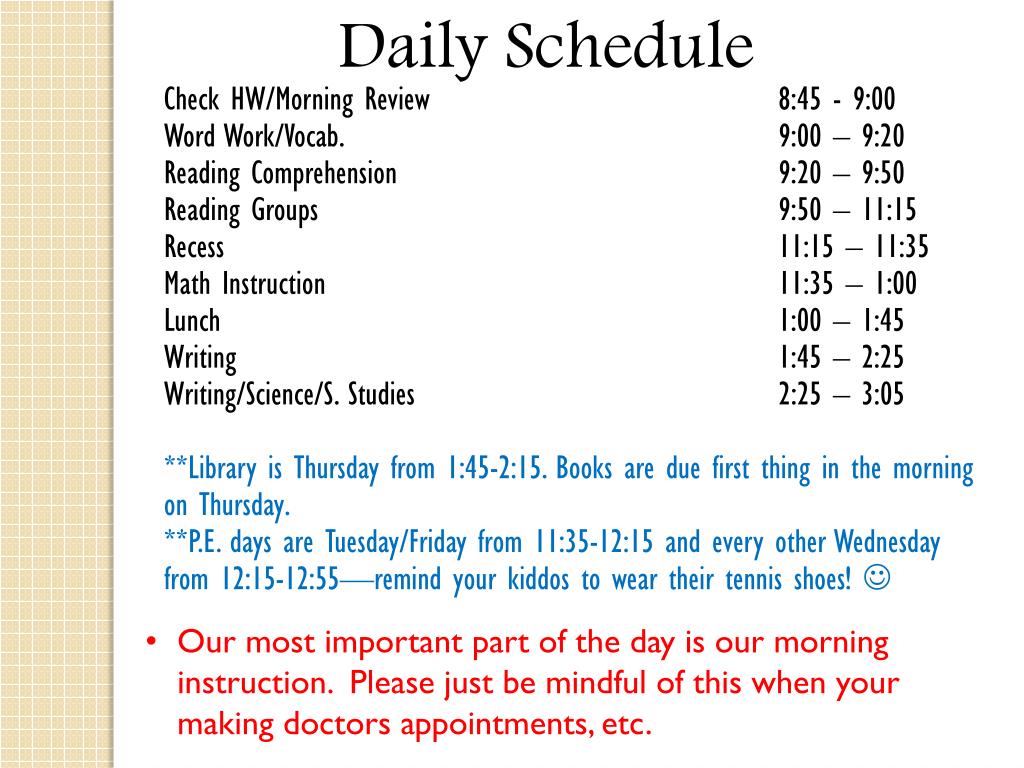 Daily Schedule

| | |
|---|---|
| Check HW/Morning Review | 8:45 - 9:00 |
| Word Work/Vocab. | 9:00 – 9:20 |
| Reading Comprehension | 9:20 – 9:50 |
| Reading Groups | 9:50 – 11:15 |
| Recess | 11:15 – 11:35 |
| Math Instruction | 11:35 – 1:00 |
| Lunch | 1:00 – 1:45 |
| Writing | 1:45 – 2:25 |
| Writing/Science/S. Studies | 2:25 – 3:05 |

**Library is Thursday from 1:45-2:15. Books are due first thing in the morning on Thursday.
**P.E. days are Tuesday/Friday from 11:35-12:15 and every other Wednesday from 12:15-12:55—remind your kiddos to wear their tennis shoes! ☺

• Our most important part of the day is our morning instruction. Please just be mindful of this when your making doctors appointments, etc.